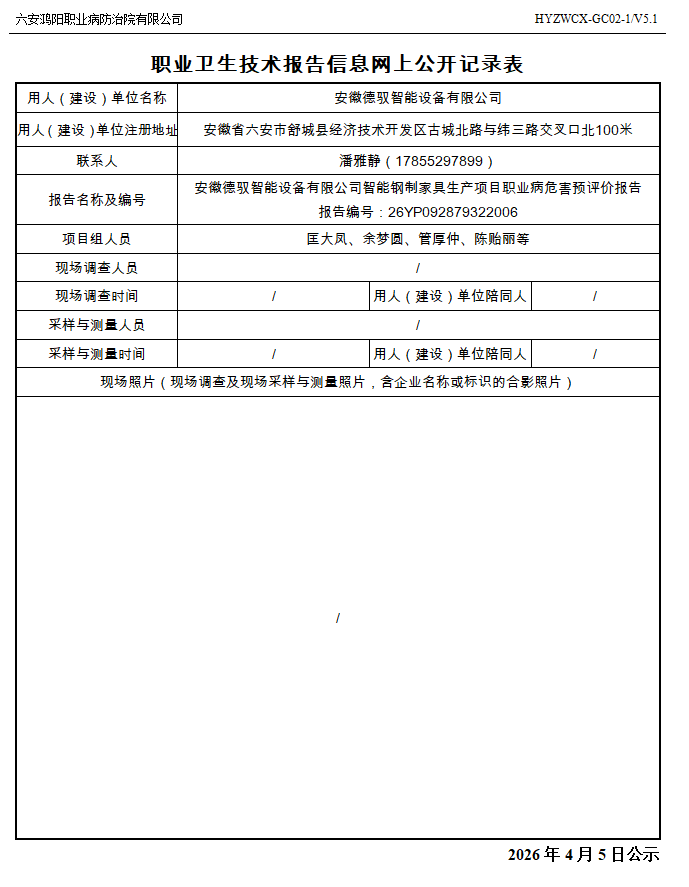 六安鸿阳职业病防治院有限公司 HYZWCX-GC02-1/V5.1

职业卫生技术报告信息网上公开记录表

| 用人（建设）单位名称 | 安徽德驭智能设备有限公司 | | |
|---|---|---|---|
| 用人（建设）单位注册地址 | 安徽省六安市舒城县经济技术开发区古城北路与纬三路交叉口北100米 | | |
| 联系人 | 潘雅静（17855297899） | | |
| 报告名称及编号 | 安徽德驭智能设备有限公司智能钢制家具生产项目职业病危害预评价报告 报告编号：26YP092879322006 | | |
| 项目组人员 | 匡大凤、余梦圆、管厚仲、陈贻丽等 | | |
| 现场调查人员 | / | | |
| 现场调查时间 | / | 用人（建设）单位陪同人 | / |
| 采样与测量人员 | / | | |
| 采样与测量时间 | / | 用人（建设）单位陪同人 | / |
| 现场照片（现场调查及现场采样与测量照片，含企业名称或标识的合影照片） | | | |
| / | | | |

2026年4月5日公示